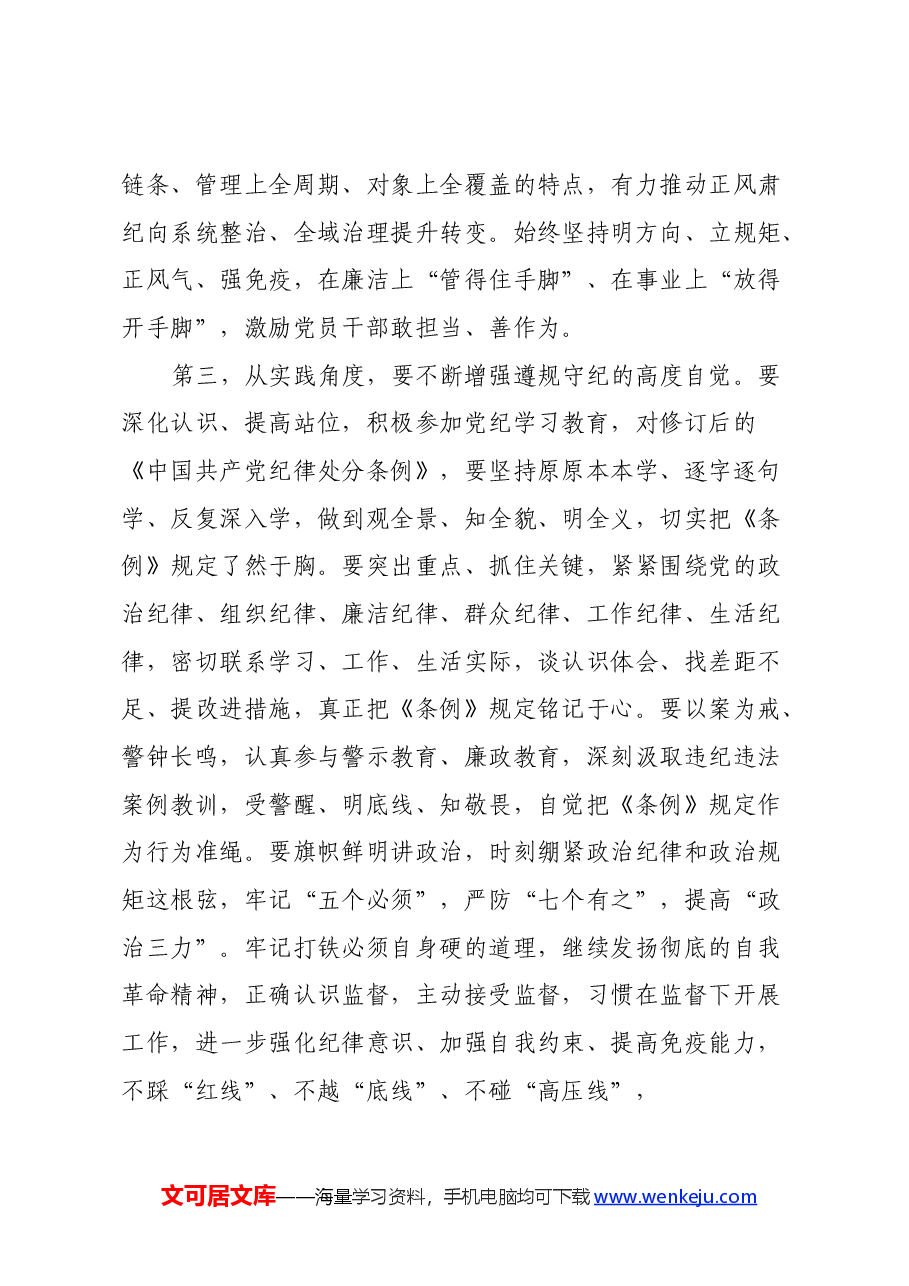 链条、管理上全周期、对象上全覆盖的特点，有力推动正风肃纪向系统整治、全域治理提升转变。始终坚持明方向、立规矩、正风气、强免疫，在廉洁上“管得住手脚”、在事业上“放得开手脚”，激励党员干部敢担当、善作为。

第三，从实践角度，要不断增强遵规守纪的高度自觉。要深化认识、提高站位，积极参加党纪学习教育，对修订后的《中国共产党纪律处分条例》，要坚持原原本本学、逐字逐句学、反复深入学，做到观全景、知全貌、明全义，切实把《条例》规定了然于胸。要突出重点、抓住关键，紧紧围绕党的政治纪律、组织纪律、廉洁纪律、群众纪律、工作纪律、生活纪律，密切联系学习、工作、生活实际，谈认识体会、找差距不足、提改进措施，真正把《条例》规定铭记于心。要以案为戒、警钟长鸣，认真参与警示教育、廉政教育，深刻汲取违纪违法案例教训，受警醒、明底线、知敬畏，自觉把《条例》规定作为行为准绳。要旗帜鲜明讲政治，时刻绷紧政治纪律和政治规矩这根弦，牢记“五个必须”，严防“七个有之”，提高“政治三力”。牢记打铁必须自身硬的道理，继续发扬彻底的自我革命精神，正确认识监督，主动接受监督，习惯在监督下开展工作，进一步强化纪律意识、加强自我约束、提高免疫能力，不踩“红线”、不越“底线”、不碰“高压线”，

文可居文库——海量学习资料，手机电脑均可下载www.wenkeju.com